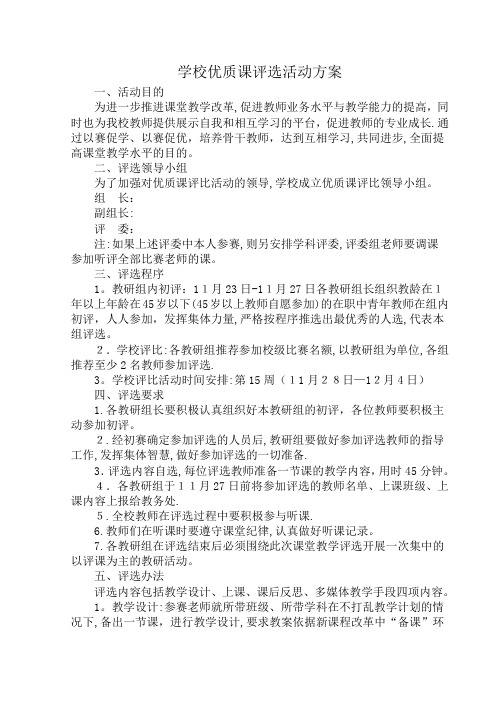 学校优质课评选活动方案

一、活动目的

为进一步推进课堂教学改革,促进教师业务水平与教学能力的提高,同时也为我校教师提供展示自我和相互学习的平台,促进教师的专业成长.通过以赛促学、以赛促优,培养骨干教师,达到互相学习,共同进步,全面提高课堂教学水平的目的。

二、评选领导小组

为了加强对优质课评比活动的领导,学校成立优质课评比领导小组。

组　长:

副组长:

评　委:

注:如果上述评委中本人参赛,则另安排学科评委,评委组老师要调课参加听评全部比赛老师的课。

三、评选程序

1。教研组内初评:11月23日-11月27日各教研组长组织教龄在1年以上年龄在45岁以下(45岁以上教师自愿参加)的在职中青年教师在组内初评,人人参加,发挥集体力量,严格按程序推选出最优秀的人选,代表本组评选。

2．学校评比:各教研组推荐参加校级比赛名额,以教研组为单位,各组推荐至少2名教师参加评选.

3。学校评比活动时间安排:第15周(11月28日—12月4日)

四、评选要求

1.各教研组长要积极认真组织好本教研组的初评,各位教师要积极主动参加初评。

2.经初赛确定参加评选的人员后,教研组要做好参加评选教师的指导工作,发挥集体智慧,做好参加评选的一切准备.

3.评选内容自选,每位评选教师准备一节课的教学内容,用时45分钟。

4．各教研组于11月27日前将参加评选的教师名单、上课班级、上课内容上报给教务处.

5.全校教师在评选过程中要积极参与听课.

6.教师们在听课时要遵守课堂纪律,认真做好听课记录。

7.各教研组在评选结束后必须围绕此次课堂教学评选开展一次集中的以评课为主的教研活动。

五、评选办法

评选内容包括教学设计、上课、课后反思、多媒体教学手段四项内容。

1。教学设计:参赛老师就所带班级、所带学科在不打乱教学计划的情况下,备出一节课,进行教学设计,要求教案依据新课程改革中“备课”环